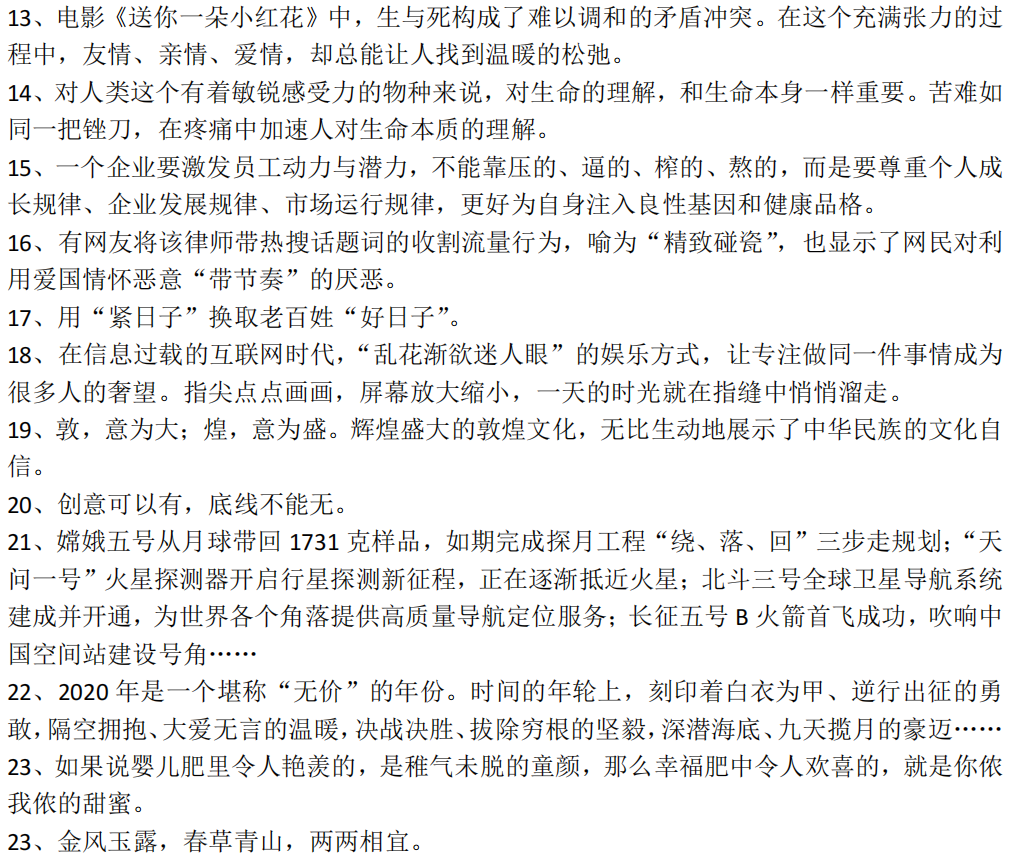 13、电影《送你一朵小红花》中，生与死构成了难以调和的矛盾冲突。在这个充满张力的过程中，友情、亲情、爱情，却总能让人找到温暖的松弛。

14、对人类这个有着敏锐感受力的物种来说，对生命的理解，和生命本身一样重要。苦难如同一把锉刀，在疼痛中加速人对生命本质的理解。

15、一个企业要激发员工动力与潜力，不能靠压的、逼的、榨的、熬的，而是要尊重个人成长规律、企业发展规律、市场运行规律，更好为自身注入良性基因和健康品格。

16、有网友将该律师带热搜话题词的收割流量行为，喻为“精致碰瓷”，也显示了网民对利用爱国情怀恶意“带节奏”的厌恶。

17、用“紧日子”换取老百姓“好日子”。

18、在信息过载的互联网时代，“乱花渐欲迷人眼”的娱乐方式，让专注做同一件事情成为很多人的奢望。指尖点点画画，屏幕放大缩小，一天的时光就在指缝中悄悄溜走。

19、敦，意为大；煌，意为盛。辉煌盛大的敦煌文化，无比生动地展示了中华民族的文化自信。

20、创意可以有，底线不能无。

21、嫦娥五号从月球带回 1731 克样品，如期完成探月工程“绕、落、回”三步走规划；“天问一号”火星探测器开启行星探测新征程，正在逐渐抵近火星；北斗三号全球卫星导航系统建成并开通，为世界各个角落提供高质量导航定位服务；长征五号 B 火箭首飞成功，吹响中国空间站建设号角……

22、2020 年是一个堪称“无价”的年份。时间的年轮上，刻印着白衣为甲、逆行出征的勇敢，隔空拥抱、大爱无言的温暖，决战决胜、拔除穷根的坚毅，深潜海底、九天揽月的豪迈……

23、如果说婴儿肥里令人艳羡的，是稚气未脱的童颜，那么幸福肥中令人欢喜的，就是你侬我侬的甜蜜。

23、金风玉露，春草青山，两两相宜。